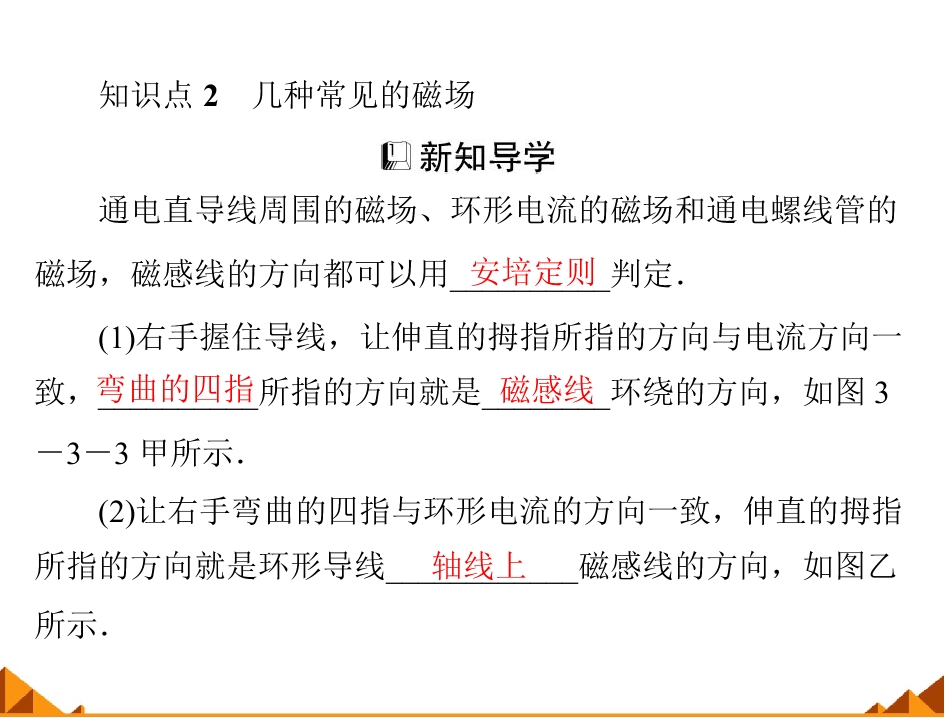 知识点2 几种常见的磁场

新知导学

通电直导线周围的磁场、环形电流的磁场和通电螺线管的磁场，磁感线的方向都可以用安培定则判定.

(1)右手握住导线，让伸直的拇指所指的方向与电流方向一致，弯曲的四指所指的方向就是磁感线环绕的方向，如图3－3－3甲所示.

(2)让右手弯曲的四指与环形电流的方向一致，伸直的拇指所指的方向就是环形导线轴线上磁感线的方向，如图乙所示.